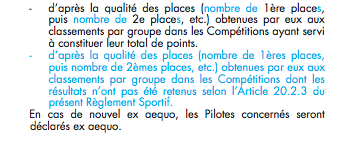 - d'après la qualité des places (nombre de 1ère places, puis nombre de 2e places, etc.) obtenues par eux aux classements par groupe dans les Compétitions ayant servi à constituer leur total de points.
- d'après la qualité des places (nombre de 1ères places, puis nombre de 2èmes places, etc.) obtenues par eux aux classements par groupe dans les Compétitions dont les résultats n'ont pas été retenus selon l'Article 20.2.3 du présent Règlement Sportif.

En cas de nouvel ex aequo, les Pilotes concernés seront déclarés ex aequo.